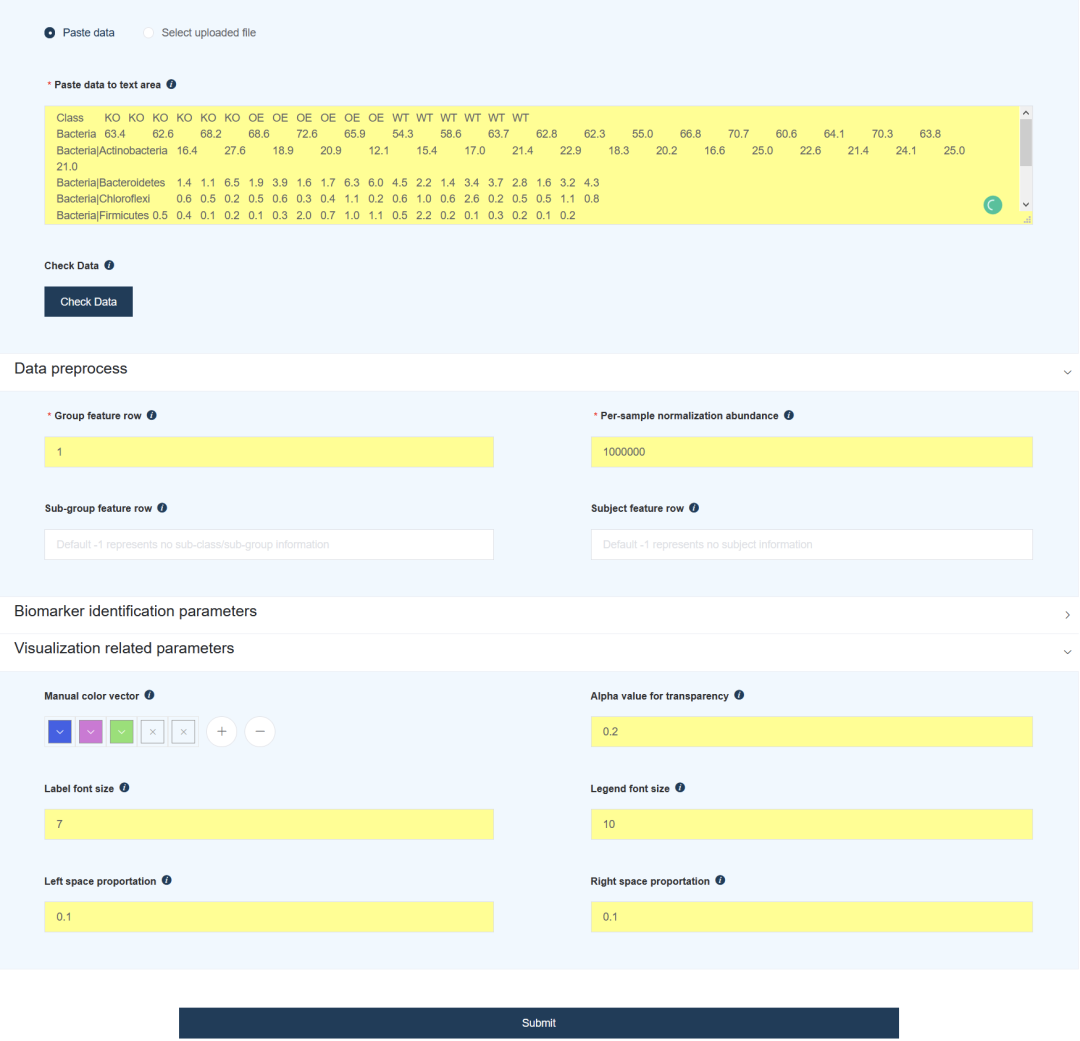 Paste data    Select uploaded file

* Paste data to text area

Class KO KO KO KO KO KO OE OE OE OE OE OE WT WT WT WT WT WT
Bacteria 63.4 62.6 68.2 68.6 72.6 65.9 54.3 58.6 63.7 62.8 62.3 55.0 66.8 70.7 60.6 64.1 70.3 63.8
Bacteria|Actinobacteria 16.4 27.6 18.9 20.9 12.1 15.4 17.0 21.4 22.9 18.3 20.2 16.6 25.0 22.6 21.4 24.1 25.0 21.0
Bacteria|Bacteroidetes 1.4 1.1 6.5 1.9 3.9 1.6 1.7 6.3 6.0 4.5 2.2 1.4 3.4 3.7 2.8 1.6 3.2 4.3
Bacteria|Chloroflexi 0.6 0.5 0.2 0.5 0.6 0.3 0.4 1.1 0.2 0.6 1.0 0.6 2.6 0.2 0.5 0.5 1.1 0.8
Bacteria|Firmicutes 0.5 0.4 0.1 0.2 0.1 0.3 2.0 0.7 1.0 1.1 0.5 2.2 0.2 0.1 0.3 0.2 0.1 0.2

Check Data

Check Data

Data preprocess

* Group feature row

1

* Per-sample normalization abundance

1000000

Sub-group feature row

Default -1 represents no sub-class/sub-group information

Subject feature row

Default -1 represents no subject information

Biomarker identification parameters

Visualization related parameters

Manual color vector

Alpha value for transparency

0.2

Label font size

7

Legend font size

10

Left space proportation

0.1

Right space proportation

0.1

Submit